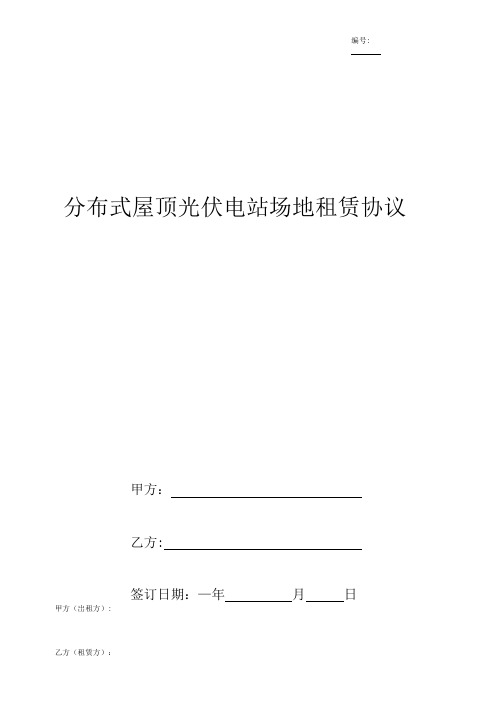 编号:

分布式屋顶光伏电站场地租赁协议

甲方：

乙方:

签订日期：一年 月 日

甲方（出租方）：

乙方（租赁方）：